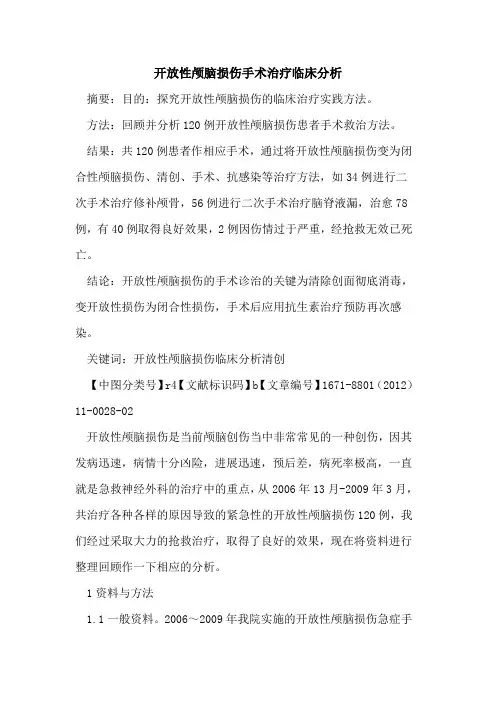 开放性颅脑损伤手术治疗临床分析

摘要：目的：探究开放性颅脑损伤的临床治疗实践方法。

方法：回顾并分析120例开放性颅脑损伤患者手术救治方法。

结果：共120例患者作相应手术，通过将开放性颅脑损伤变为闭合性颅脑损伤、清创、手术、抗感染等治疗方法，如34例进行二次手术治疗修补颅骨，56例进行二次手术治疗脑脊液漏，治愈78例，有40例取得良好效果，2例因伤情过于严重，经抢救无效已死亡。

结论：开放性颅脑损伤的手术诊治的关键为清除创面彻底消毒，变开放性损伤为闭合性损伤，手术后应用抗生素治疗预防再次感染。

关键词：开放性颅脑损伤临床分析清创

【中图分类号】r4【文献标识码】b【文章编号】1671-8801（2012）11-0028-02

开放性颅脑损伤是当前颅脑创伤当中非常常见的一种创伤，因其发病迅速，病情十分凶险，进展迅速，预后差，病死率极高，一直就是急救神经外科的治疗中的重点，从2006年13月-2009年3月，共治疗各种各样的原因导致的紧急性的开放性颅脑损伤120例，我们经过采取大力的抢救治疗，取得了良好的效果，现在将资料进行整理回顾作一下相应的分析。

1资料与方法

1.1一般资料。2006～2009年我院实施的开放性颅脑损伤急症手